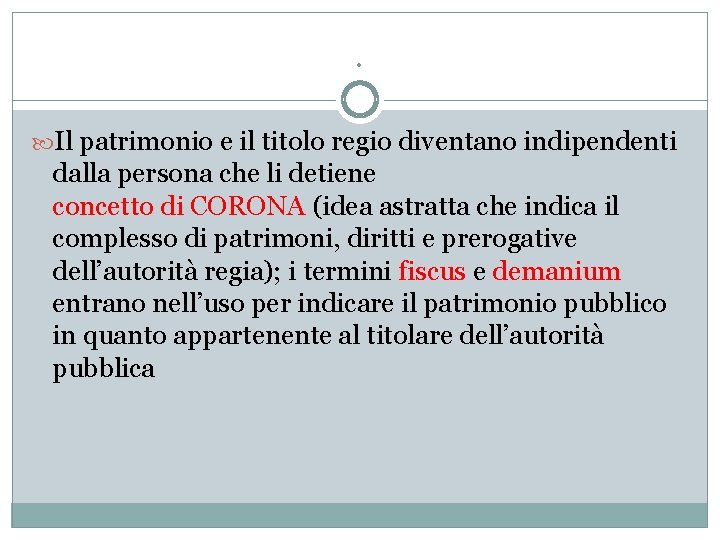 .

Il patrimonio e il titolo regio diventano indipendenti dalla persona che li detiene
concetto di CORONA (idea astratta che indica il complesso di patrimoni, diritti e prerogative dell’autorità regia); i termini fiscus e demanium entrano nell’uso per indicare il patrimonio pubblico in quanto appartenente al titolare dell’autorità pubblica